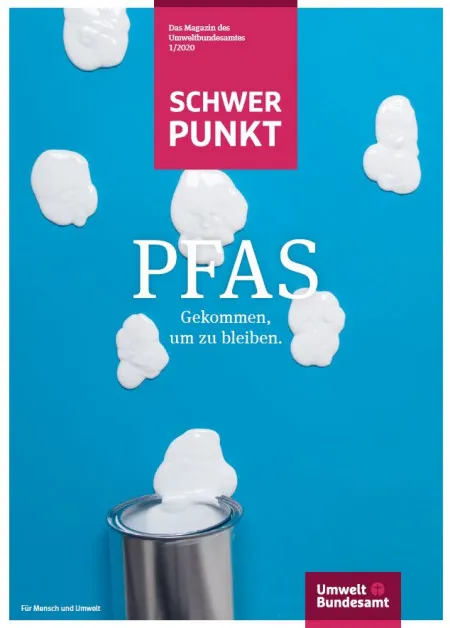 Das Magazin des Umweltbundesamtes 1/2020

SCHWER PUNKT

PFAS

Gekommen, um zu bleiben.

Für Mensch und Umwelt

Umwelt Bundesamt